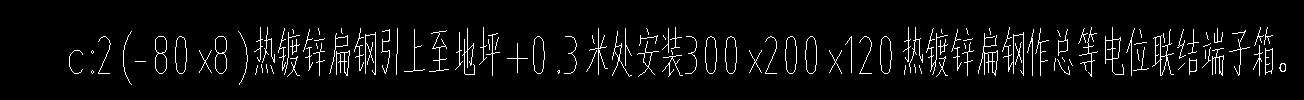 c:2(-80x8)热镀锌扁钢引上至地坪+0.3米处安装300x200x120热镀锌扁钢作总等电位联结端子箱。